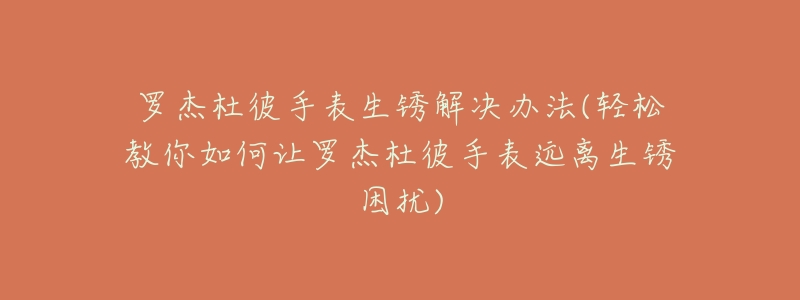 罗杰杜彼手表生锈解决办法(轻松教你如何让罗杰杜彼手表远离生锈困扰)